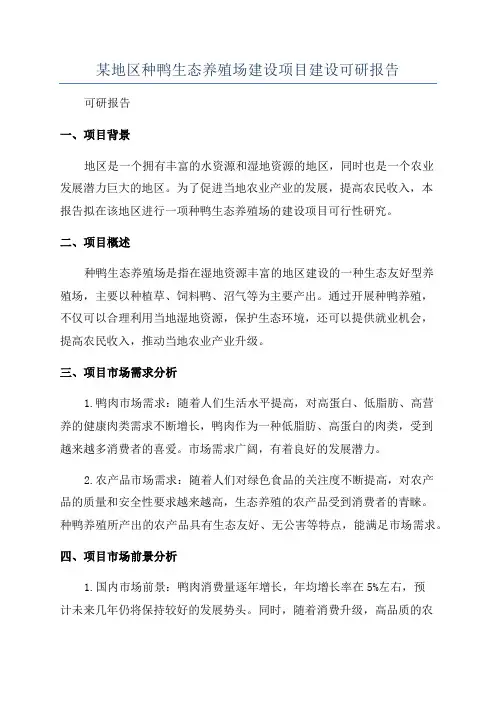 某地区种鸭生态养殖场建设项目建设可研报告

可研报告

一、项目背景

地区是一个拥有丰富的水资源和湿地资源的地区，同时也是一个农业发展潜力巨大的地区。为了促进当地农业产业的发展，提高农民收入，本报告拟在该地区进行一项种鸭生态养殖场的建设项目可行性研究。

二、项目概述

种鸭生态养殖场是指在湿地资源丰富的地区建设的一种生态友好型养殖场，主要以种植草、饲料鸭、沼气等为主要产出。通过开展种鸭养殖，不仅可以合理利用当地湿地资源，保护生态环境，还可以提供就业机会，提高农民收入，推动当地农业产业升级。

三、项目市场需求分析

1.鸭肉市场需求：随着人们生活水平提高，对高蛋白、低脂肪、高营养的健康肉类需求不断增长，鸭肉作为一种低脂肪、高蛋白的肉类，受到越来越多消费者的喜爱。市场需求广阔，有着良好的发展潜力。

2.农产品市场需求：随着人们对绿色食品的关注度不断提高，对农产品的质量和安全性要求越来越高，生态养殖的农产品受到消费者的青睐。种鸭养殖所产出的农产品具有生态友好、无公害等特点，能满足市场需求。

四、项目市场前景分析

1.国内市场前景：鸭肉消费量逐年增长，年均增长率在5%左右，预计未来几年仍将保持较好的发展势头。同时，随着消费升级，高品质的农